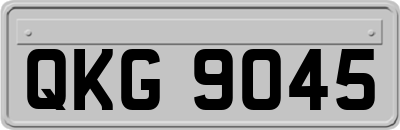 QKG 9045